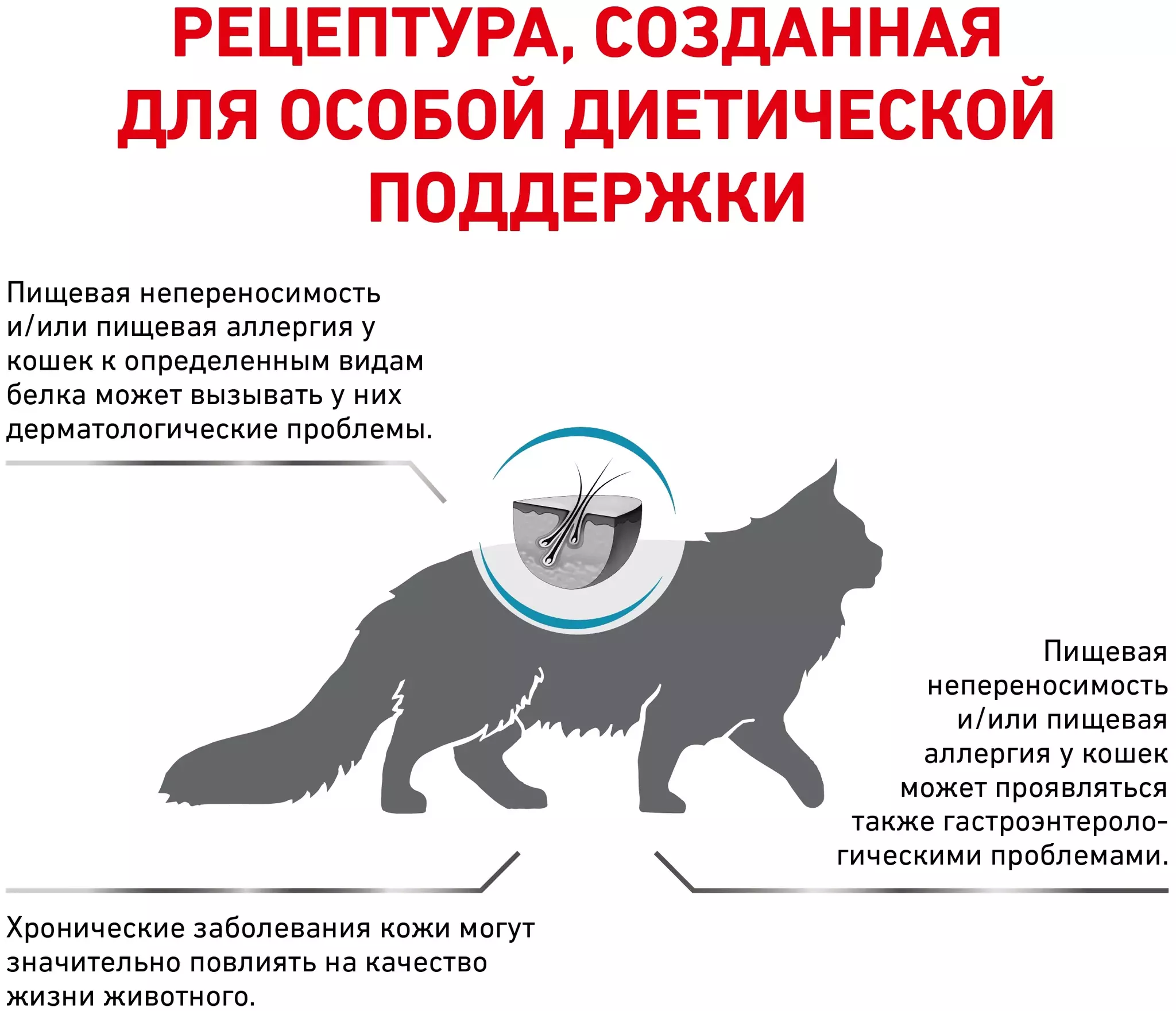 РЕЦЕПТУРА, СОЗДАННАЯ ДЛЯ ОСОБОЙ ДИЕТИЧЕСКОЙ ПОДДЕРЖКИ

Пищевая непереносимость и/или пищевая аллергия у кошек к определенным видам белка может вызывать у них дерматологические проблемы.

Пищевая непереносимость и/или пищевая аллергия у кошек может проявляться также гастроэнтерологическими проблемами.

Хронические заболевания кожи могут значительно повлиять на качество жизни животного.